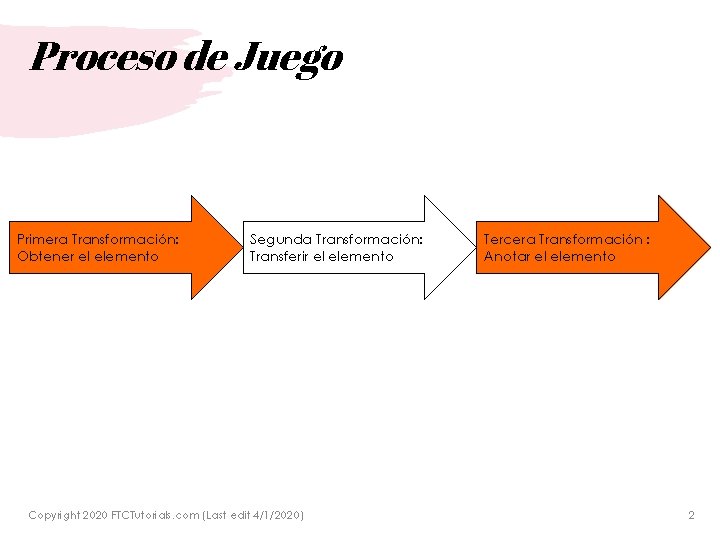 Proceso de Juego

Primera Transformación:
Obtener el elemento

Segunda Transformación:
Transferir el elemento

Tercera Transformación :
Anotar el elemento

Copyright 2020 FTCTutorials.com (Last edit 4/1/2020)

2